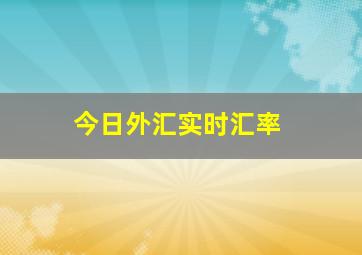 今日外汇实时汇率